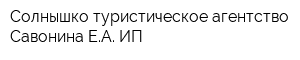 Солнышко туристическое агентство Савонина Е.А. ИП